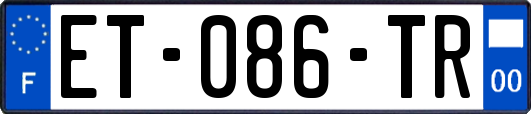 F
ET-086-TR
00